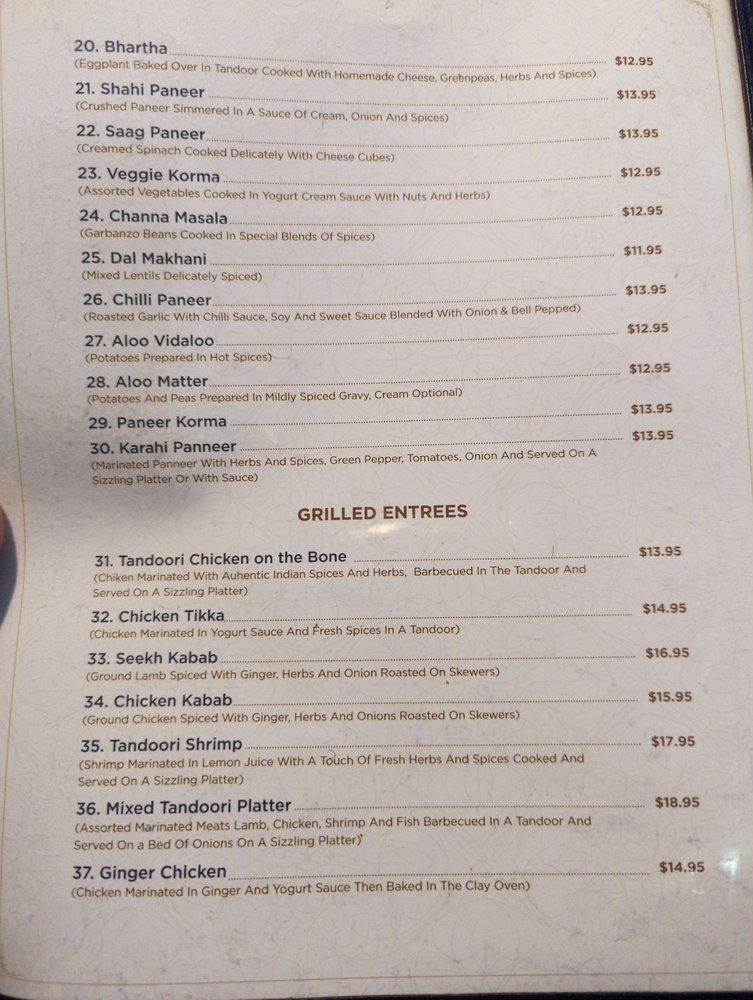 20. Bhartha $12.95
(Eggplant Baked Over In Tandoor Cooked With Homemade Cheese, Greenpeas, Herbs And Spices)

21. Shahi Paneer $13.95
(Crushed Paneer Simmered In A Sauce Of Cream, Onion And Spices)

22. Saag Paneer $13.95
(Creamed Spinach Cooked Delicately With Cheese Cubes)

23. Veggie Korma $12.95
(Assorted Vegetables Cooked In Yogurt Cream Sauce With Nuts And Herbs)

24. Channa Masala $12.95
(Garbanzo Beans Cooked In Special Blends Of Spices)

25. Dal Makhani $11.95
(Mixed Lentils Delicately Spiced)

26. Chilli Paneer $13.95
(Roasted Garlic With Chilli Sauce, Soy And Sweet Sauce Blended With Onion & Bell Pepped)

27. Aloo Vidaloo $12.95
(Potatoes Prepared In Hot Spices)

28. Aloo Matter $12.95
(Potatoes And Peas Prepared In Mildly Spiced Gravy, Cream Optional)

29. Paneer Korma $13.95

30. Karahi Panneer $13.95
(Marinated Panneer With Herbs And Spices, Green Pepper, Tomatoes, Onion And Served On A Sizzling Platter Or With Sauce)

GRILLED ENTREES

31. Tandoori Chicken on the Bone $13.95
(Chiken Marinated With Auhentic Indian Spices And Herbs, Barbecued In The Tandoor And Served On A Sizzling Platter)

32. Chicken Tikka $14.95
(Chicken Marinated In Yogurt Sauce And Fresh Spices In A Tandoor)

33. Seekh Kabab $16.95
(Ground Lamb Spiced With Ginger, Herbs And Onion Roasted On Skewers)

34. Chicken Kabab $15.95
(Ground Chicken Spiced With Ginger, Herbs And Onions Roasted On Skewers)

35. Tandoori Shrimp $17.95
(Shrimp Marinated In Lemon Juice With A Touch Of Fresh Herbs And Spices Cooked And Served On A Sizzling Platter)

36. Mixed Tandoori Platter $18.95
(Assorted Marinated Meats Lamb, Chicken, Shrimp And Fish Barbecued In A Tandoor And Served On a Bed Of Onions On A Sizzling Platter)

37. Ginger Chicken $14.95
(Chicken Marinated In Ginger And Yogurt Sauce Then Baked In The Clay Oven)